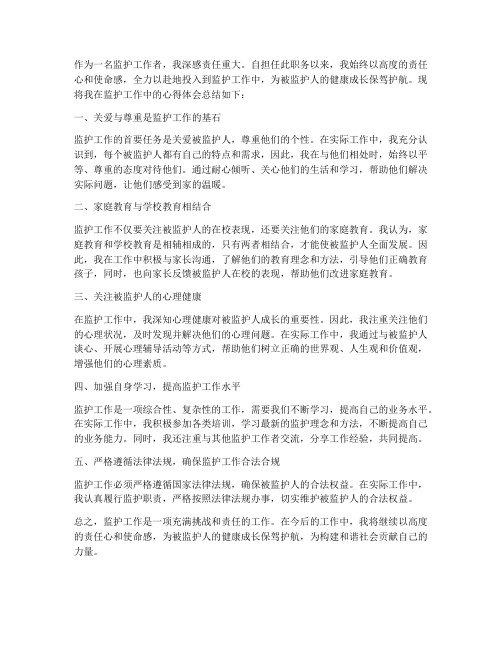 作为一名监护工作者，我深感责任重大。自担任此职务以来，我始终以高度的责任心和使命感，全力以赴地投入到监护工作中，为被监护人的健康成长保驾护航。现将我在监护工作中的心得体会总结如下：

一、关爱与尊重是监护工作的基石

监护工作的首要任务是关爱被监护人，尊重他们的个性。在实际工作中，我充分认识到，每个被监护人都有自己的特点和需求，因此，我在与他们相处时，始终以平等、尊重的态度对待他们。通过耐心倾听、关心他们的生活和学习，帮助他们解决实际问题，让他们感受到家的温暖。

二、家庭教育与学校教育相结合

监护工作不仅要关注被监护人的在校表现，还要关注他们的家庭教育。我认为，家庭教育和学校教育是相辅相成的，只有两者相结合，才能使被监护人全面发展。因此，我在工作中积极与家长沟通，了解他们的教育理念和方法，引导他们正确教育孩子，同时，也向家长反馈被监护人在校的表现，帮助他们改进家庭教育。

三、关注被监护人的心理健康

在监护工作中，我深知心理健康对被监护人成长的重要性。因此，我注重关注他们的心理状况，及时发现并解决他们的心理问题。在实际工作中，我通过与被监护人谈心、开展心理辅导活动等方式，帮助他们树立正确的世界观、人生观和价值观，增强他们的心理素质。

四、加强自身学习，提高监护工作水平

监护工作是一项综合性、复杂性的工作，需要我们不断学习，提高自己的业务水平。在实际工作中，我积极参加各类培训，学习最新的监护理念和方法，不断提高自己的业务能力。同时，我还注重与其他监护工作者交流，分享工作经验，共同提高。

五、严格遵循法律法规，确保监护工作合法合规

监护工作必须严格遵循国家法律法规，确保被监护人的合法权益。在实际工作中，我认真履行监护职责，严格按照法律法规办事，切实维护被监护人的合法权益。

总之，监护工作是一项充满挑战和责任的工作。在今后的工作中，我将继续以高度的责任心和使命感，为被监护人的健康成长保驾护航，为构建和谐社会贡献自己的力量。